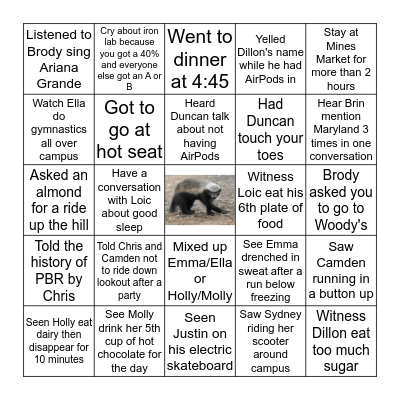 | | | | | |
|---|---|---|---|---|
| Listened to Brody sing Ariana Grande | Cry about iron lab because you got a 40% and everyone else got an A or B | Went to dinner at 4:45 | Yelled Dillon's name while he had AirPods in | Stay at Mines Market for more than 2 hours |
| Watch Ella do gymnastics all over campus | Got to go at hot seat | Heard Duncan talk about not having AirPods | Had Duncan touch your toes | Hear Brin mention Maryland 3 times in one conversation |
| Asked an almond for a ride up the hill | Have a conversation with Loic about good sleep | | Witness Loic eat his 6th plate of food | Brody asked you to go to Woody's |
| Told the history of PBR by Chris | Told Chris and Camden not to ride down lookout after a party | Mixed up Emma/Ella or Holly/Molly | See Emma drenched in sweat after a run below freezing | Saw Camden running in a button up |
| Seen Holly eat dairy then disappear for 10 minutes | See Molly drink her 5th cup of hot chocolate for the day | Seen Justin on his electric skateboard | Saw Sydney riding her scooter around campus | Witness Dillon eat too much sugar |